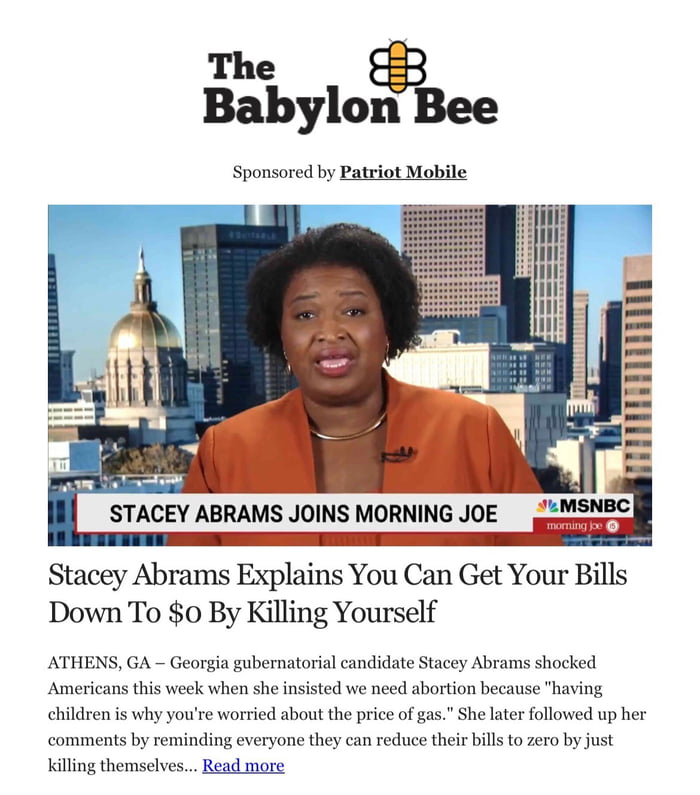 The Babylon Bee

Sponsored by Patriot Mobile

STACEY ABRAMS JOINS MORNING JOE
MSNBC
morning joe

Stacey Abrams Explains You Can Get Your Bills Down To $0 By Killing Yourself

ATHENS, GA – Georgia gubernatorial candidate Stacey Abrams shocked Americans this week when she insisted we need abortion because "having children is why you're worried about the price of gas." She later followed up her comments by reminding everyone they can reduce their bills to zero by just killing themselves... Read more